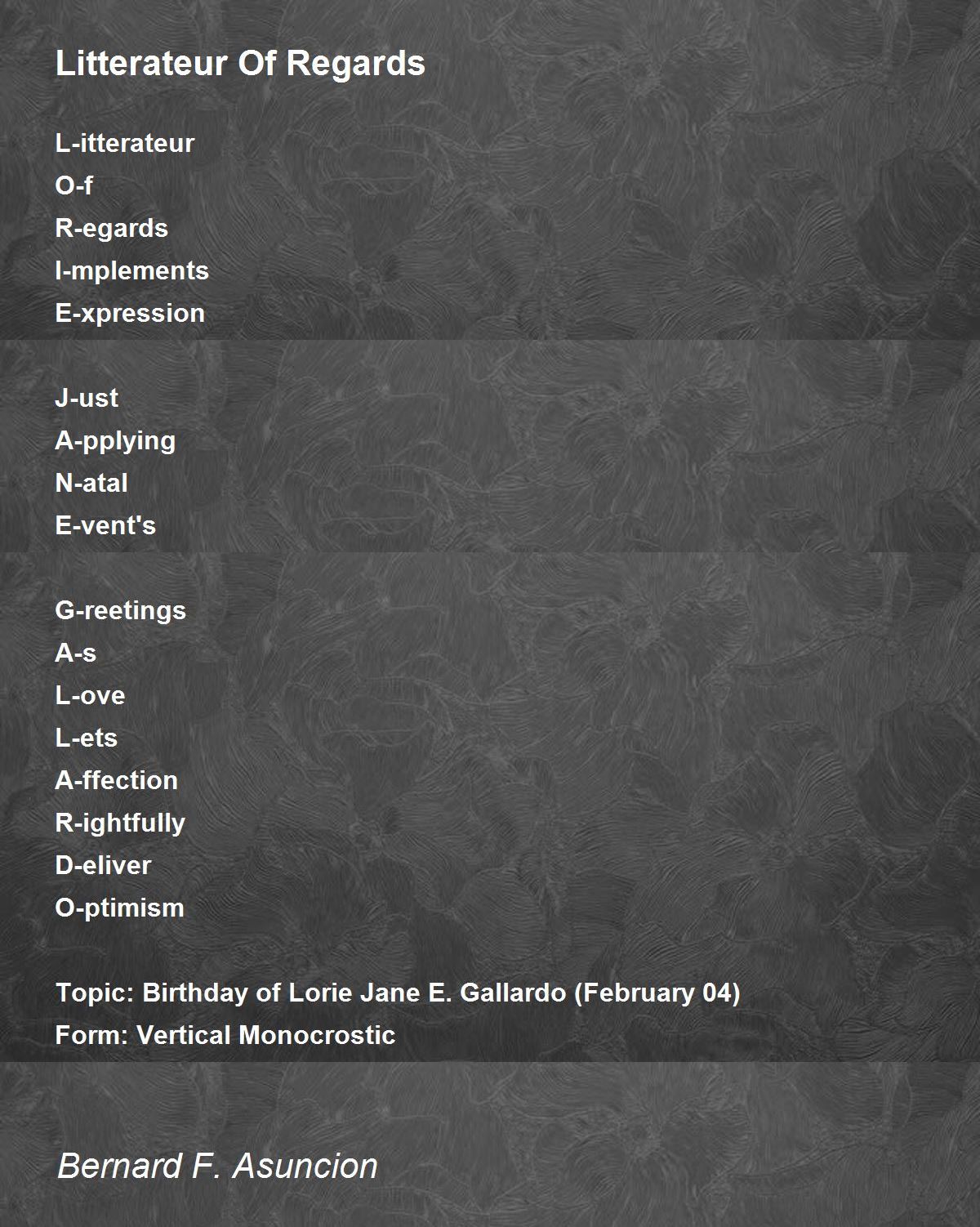 Litterateur Of Regards

L-itterateur
O-f
R-egards
I-mplements
E-xpression

J-ust
A-pplying
N-atal
E-vent's

G-reetings
A-s
L-ove
L-ets
A-ffection
R-ightfully
D-eliver
O-ptimism

Topic: Birthday of Lorie Jane E. Gallardo (February 04)
Form: Vertical Monocrostic

Bernard F. Asuncion